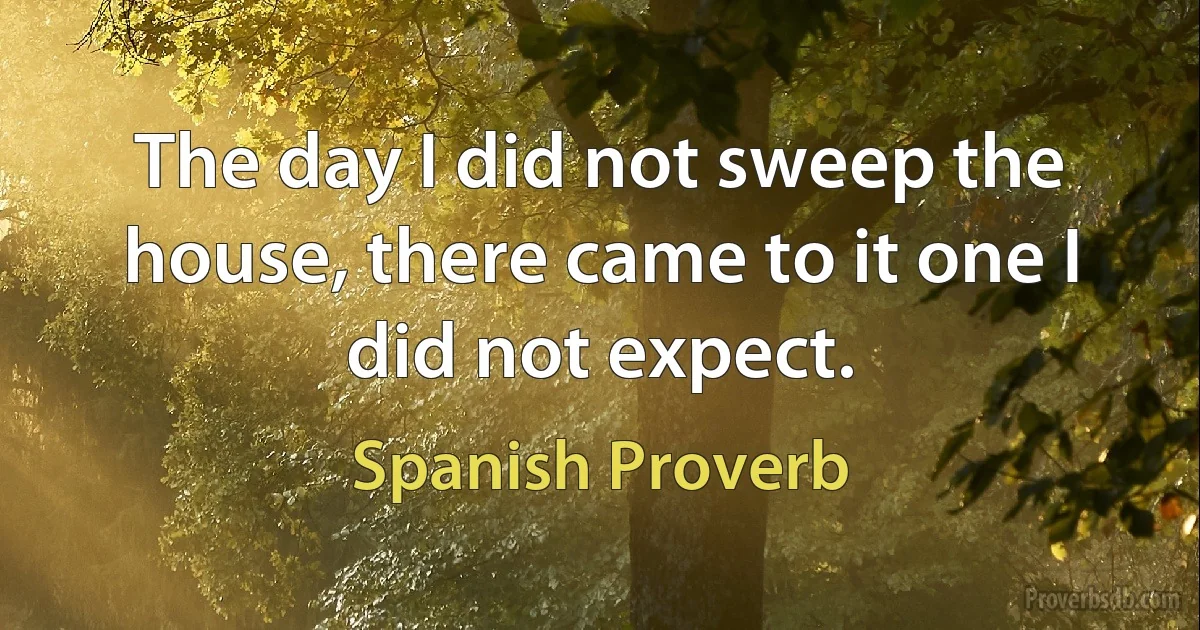 The day I did not sweep the house, there came to it one I did not expect.

Spanish Proverb

Proverbsdb.com